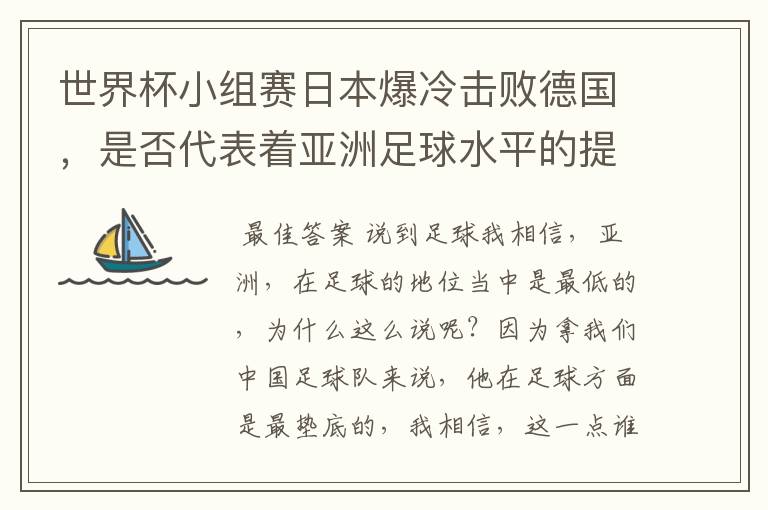 世界杯小组赛日本爆冷击败德国，是否代表着亚洲足球水平的提

最佳答案 说到足球我相信，亚洲，在足球的地位当中是最低的，为什么这么说呢？因为拿我们中国足球队来说，他在足球方面是最垫底的，我相信，这一点谁